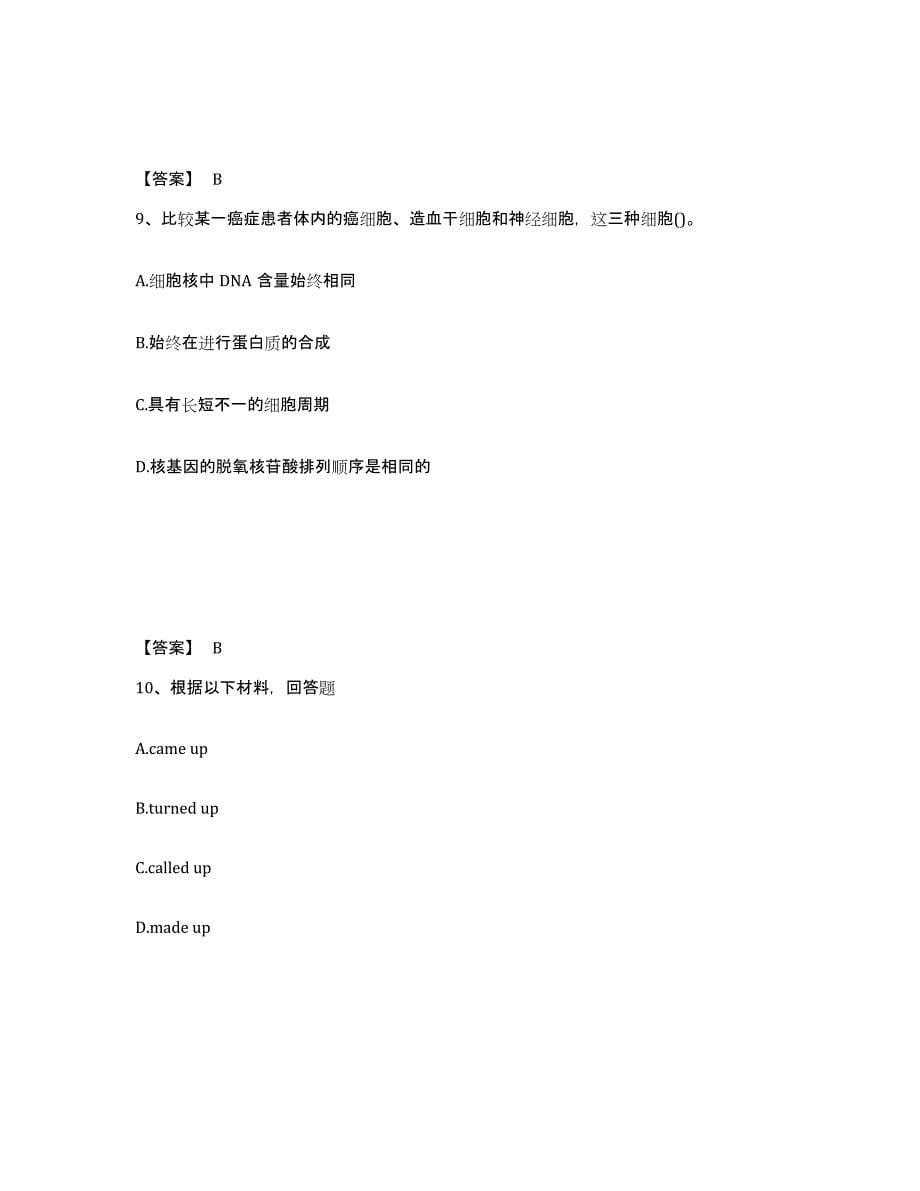 【答案】 B

9、比较某一癌症患者体内的癌细胞、造血干细胞和神经细胞，这三种细胞()。

A.细胞核中 DNA 含量始终相同

B.始终在进行蛋白质的合成

C.具有长短不一的细胞周期

D.核基因的脱氧核苷酸排列顺序是相同的

【答案】 B

10、根据以下材料，回答题

A.came up

B.turned up

C.called up

D.made up